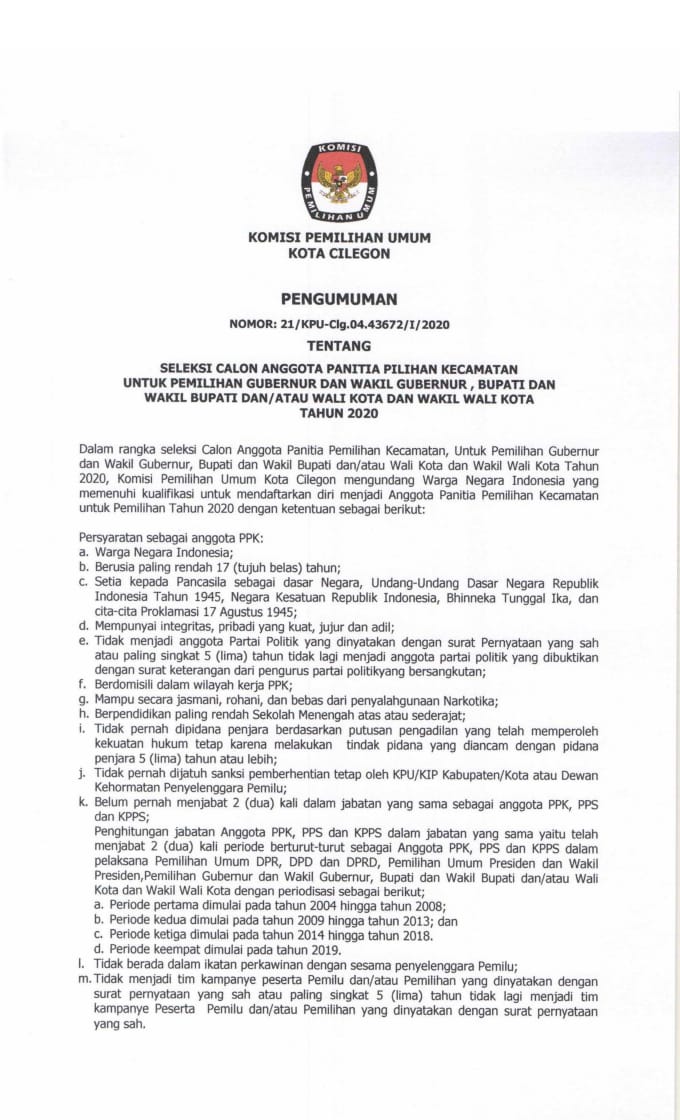 KOMISI PEMILIHAN UMUM

KOMISI PEMILIHAN UMUM
KOTA CILEGON

PENGUMUMAN

NOMOR: 21/KPU-Clg.04.43672/I/2020

TENTANG

SELEKSI CALON ANGGOTA PANITIA PILIHAN KECAMATAN
UNTUK PEMILIHAN GUBERNUR DAN WAKIL GUBERNUR , BUPATI DAN
WAKIL BUPATI DAN/ATAU WALI KOTA DAN WAKIL WALI KOTA
TAHUN 2020

Dalam rangka seleksi Calon Anggota Panitia Pemilihan Kecamatan, Untuk Pemilihan Gubernur dan Wakil Gubernur, Bupati dan Wakil Bupati dan/atau Wali Kota dan Wakil Wali Kota Tahun 2020, Komisi Pemilihan Umum Kota Cilegon mengundang Warga Negara Indonesia yang memenuhi kualifikasi untuk mendaftarkan diri menjadi Anggota Panitia Pemilihan Kecamatan untuk Pemilihan Tahun 2020 dengan ketentuan sebagai berikut:

Persyaratan sebagai anggota PPK:
a. Warga Negara Indonesia;
b. Berusia paling rendah 17 (tujuh belas) tahun;
c. Setia kepada Pancasila sebagai dasar Negara, Undang-Undang Dasar Negara Republik Indonesia Tahun 1945, Negara Kesatuan Republik Indonesia, Bhinneka Tunggal Ika, dan cita-cita Proklamasi 17 Agustus 1945;
d. Mempunyai integritas, pribadi yang kuat, jujur dan adil;
e. Tidak menjadi anggota Partai Politik yang dinyatakan dengan surat Pernyataan yang sah atau paling singkat 5 (lima) tahun tidak lagi menjadi anggota partai politik yang dibuktikan dengan surat keterangan dari pengurus partai politikyang bersangkutan;
f. Berdomisili dalam wilayah kerja PPK;
g. Mampu secara jasmani, rohani, dan bebas dari penyalahgunaan Narkotika;
h. Berpendidikan paling rendah Sekolah Menengah atas atau sederajat;
i. Tidak pernah dipidana penjara berdasarkan putusan pengadilan yang telah memperoleh kekuatan hukum tetap karena melakukan tindak pidana yang diancam dengan pidana penjara 5 (lima) tahun atau lebih;
j. Tidak pernah dijatuh sanksi pemberhentian tetap oleh KPU/KIP Kabupaten/Kota atau Dewan Kehormatan Penyelenggara Pemilu;
k. Belum pernah menjabat 2 (dua) kali dalam jabatan yang sama sebagai anggota PPK, PPS dan KPPS;
Penghitungan jabatan Anggota PPK, PPS dan KPPS dalam jabatan yang sama yaitu telah menjabat 2 (dua) kali periode berturut-turut sebagai Anggota PPK, PPS dan KPPS dalam pelaksana Pemilihan Umum DPR, DPD dan DPRD, Pemilihan Umum Presiden dan Wakil Presiden,Pemilihan Gubernur dan Wakil Gubernur, Bupati dan Wakil Bupati dan/atau Wali Kota dan Wakil Wali Kota dengan periodisasi sebagai berikut;
a. Periode pertama dimulai pada tahun 2004 hingga tahun 2008;
b. Periode kedua dimulai pada tahun 2009 hingga tahun 2013; dan
c. Periode ketiga dimulai pada tahun 2014 hingga tahun 2018.
d. Periode keempat dimulai pada tahun 2019.
l. Tidak berada dalam ikatan perkawinan dengan sesama penyelenggara Pemilu;
m. Tidak menjadi tim kampanye peserta Pemilu dan/atau Pemilihan yang dinyatakan dengan surat pernyataan yang sah atau paling singkat 5 (lima) tahun tidak lagi menjadi tim kampanye Peserta Pemilu dan/atau Pemilihan yang dinyatakan dengan surat pernyataan yang sah.